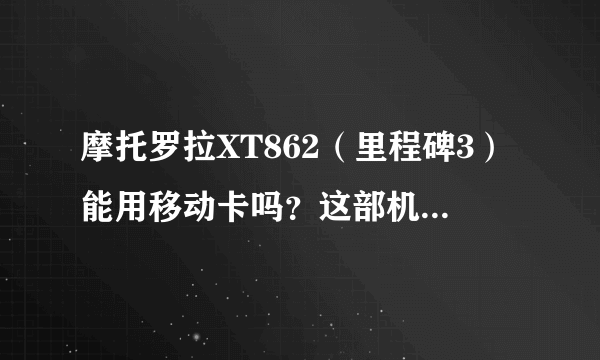 摩托罗拉XT862（里程碑3）能用移动卡吗？这部机...